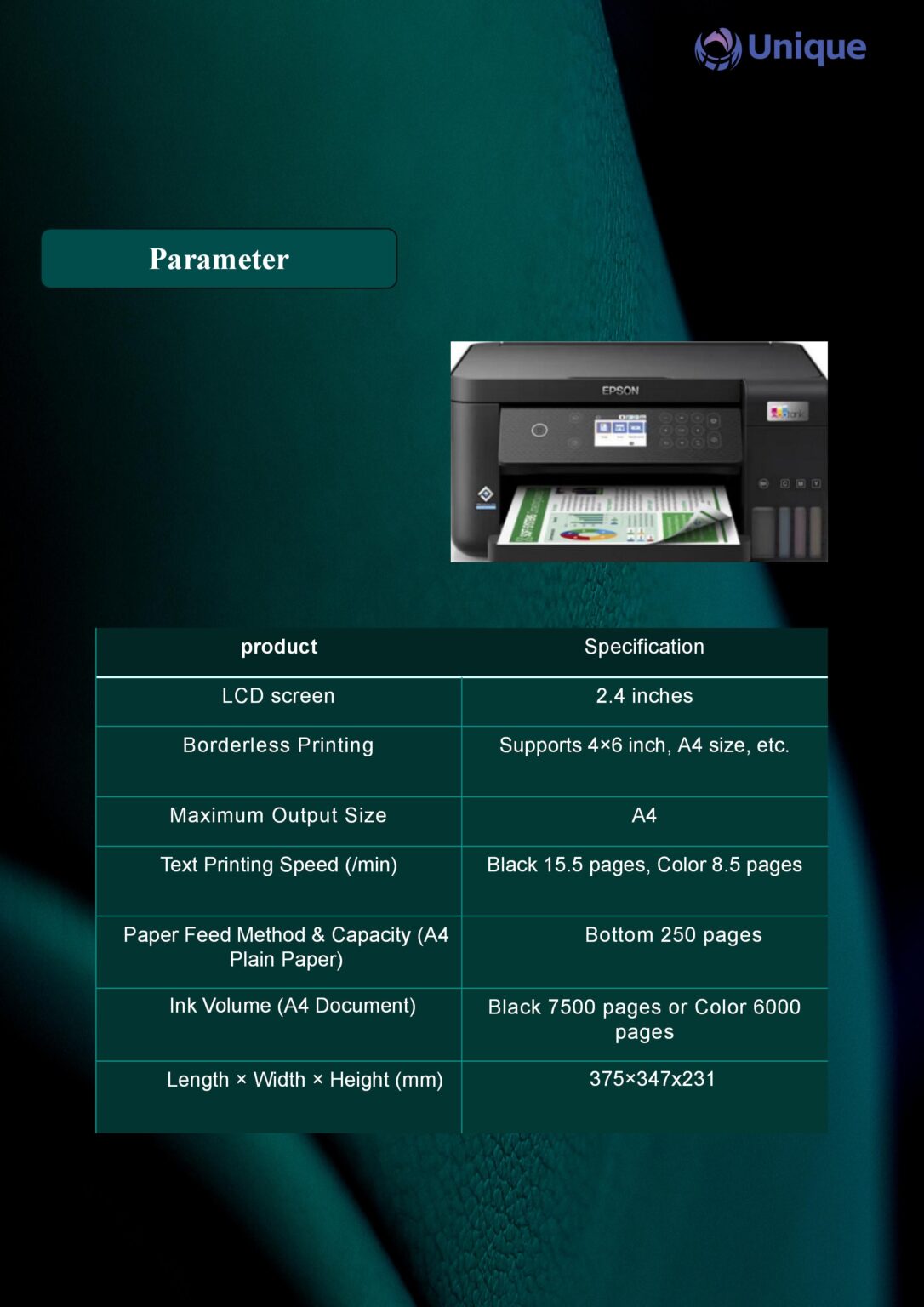 Unique

Parameter

EPSON

| product | Specification |
|---|---|
| LCD screen | 2.4 inches |
| Borderless Printing | Supports 4×6 inch, A4 size, etc. |
| Maximum Output Size | A4 |
| Text Printing Speed (/min) | Black 15.5 pages, Color 8.5 pages |
| Paper Feed Method & Capacity (A4 Plain Paper) | Bottom 250 pages |
| Ink Volume (A4 Document) | Black 7500 pages or Color 6000 pages |
| Length × Width × Height (mm) | 375×347x231 |